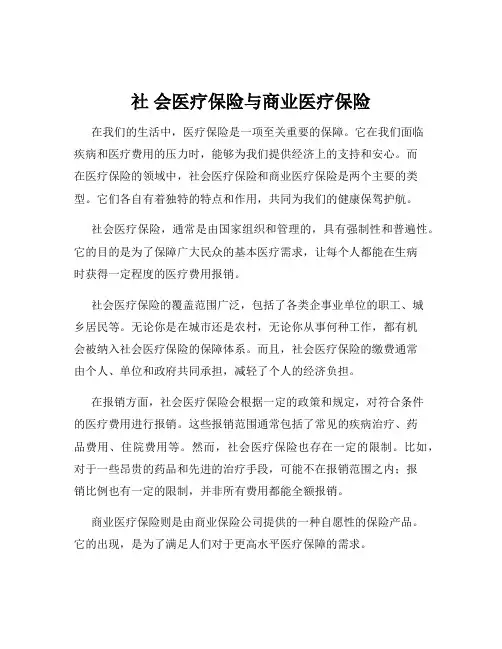 社 会医疗保险与商业医疗保险

在我们的生活中，医疗保险是一项至关重要的保障。它在我们面临疾病和医疗费用的压力时，能够为我们提供经济上的支持和安心。而在医疗保险的领域中，社会医疗保险和商业医疗保险是两个主要的类型。它们各自有着独特的特点和作用，共同为我们的健康保驾护航。

社会医疗保险，通常是由国家组织和管理的，具有强制性和普遍性。它的目的是为了保障广大民众的基本医疗需求，让每个人都能在生病时获得一定程度的医疗费用报销。

社会医疗保险的覆盖范围广泛，包括了各类企事业单位的职工、城乡居民等。无论你是在城市还是农村，无论你从事何种工作，都有机会被纳入社会医疗保险的保障体系。而且，社会医疗保险的缴费通常由个人、单位和政府共同承担，减轻了个人的经济负担。

在报销方面，社会医疗保险会根据一定的政策和规定，对符合条件的医疗费用进行报销。这些报销范围通常包括了常见的疾病治疗、药品费用、住院费用等。然而，社会医疗保险也存在一定的限制。比如，对于一些昂贵的药品和先进的治疗手段，可能不在报销范围之内；报销比例也有一定的限制，并非所有费用都能全额报销。

商业医疗保险则是由商业保险公司提供的一种自愿性的保险产品。它的出现，是为了满足人们对于更高水平医疗保障的需求。